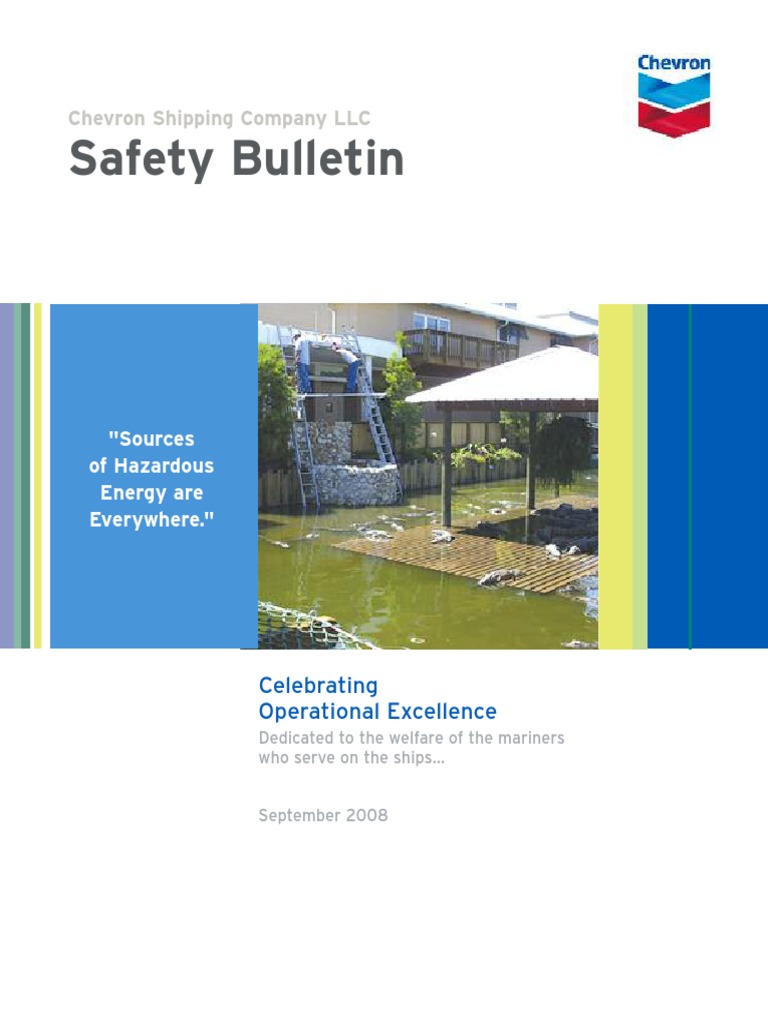 Chevron

Chevron Shipping Company LLC

Safety Bulletin

"Sources of Hazardous Energy are Everywhere."

Celebrating
Operational Excellence

Dedicated to the welfare of the mariners who serve on the ships...

September 2008